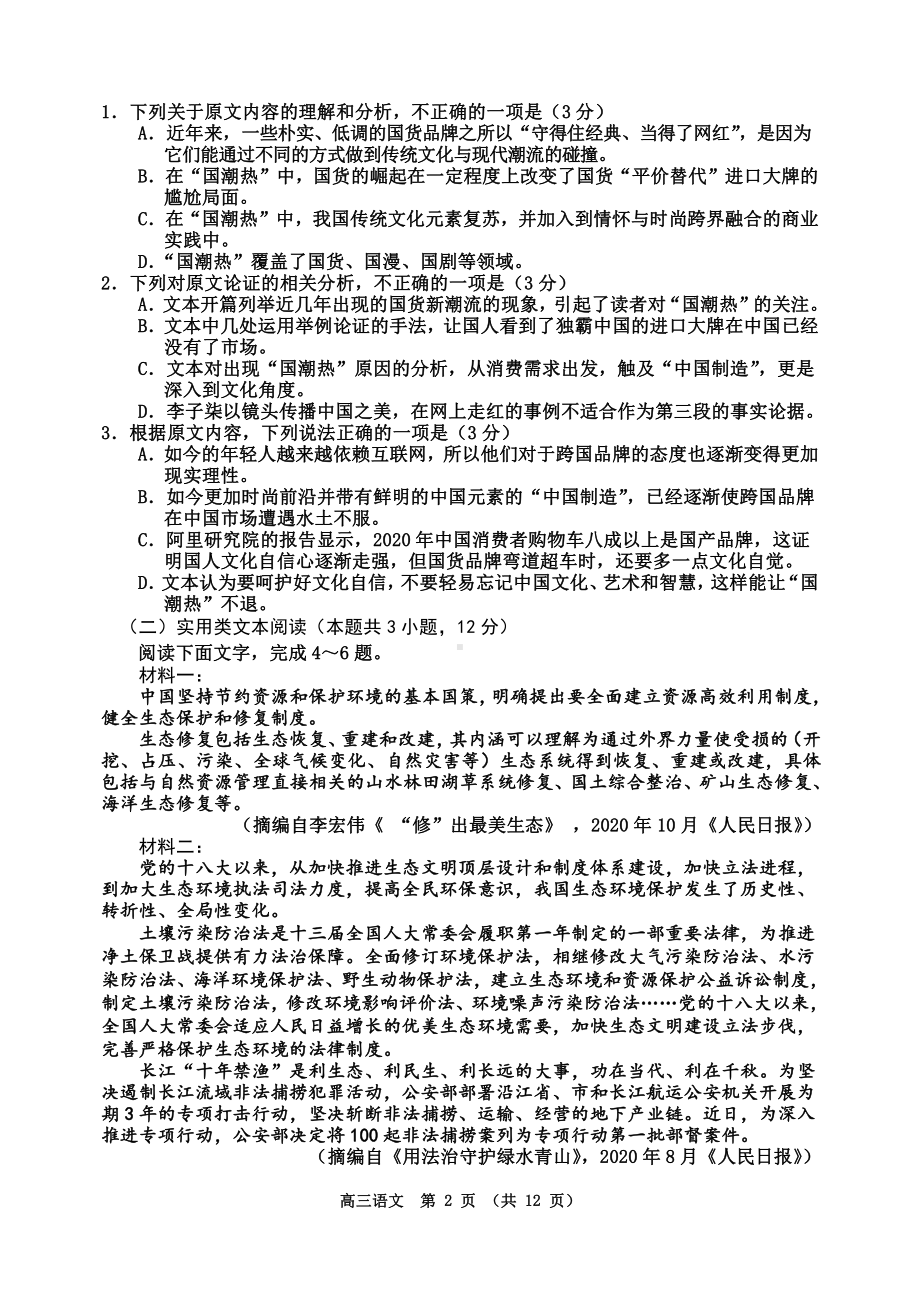 1．下列关于原文内容的理解和分析，不正确的一项是（3 分）
A．近年来，一些朴实、低调的国货品牌之所以“守得住经典、当得了网红”，是因为它们能通过不同的方式做到传统文化与现代潮流的碰撞。
B．在“国潮热”中，国货的崛起在一定程度上改变了国货“平价替代”进口大牌的尴尬局面。
C．在“国潮热”中，我国传统文化元素复苏，并加入到情怀与时尚跨界融合的商业实践中。
D．“国潮热”覆盖了国货、国漫、国剧等领域。
2．下列对原文论证的相关分析，不正确的一项是（3 分）
A．文本开篇列举近几年出现的国货新潮流的现象，引起了读者对“国潮热”的关注。
B．文本中几处运用举例论证的手法，让国人看到了独霸中国的进口大牌在中国已经没有了市场。
C．文本对出现“国潮热”原因的分析，从消费需求出发，触及“中国制造”，更是深入到文化角度。
D．李子柒以镜头传播中国之美，在网上走红的事例不适合作为第三段的事实论据。
3．根据原文内容，下列说法正确的一项是（3 分）
A．如今的年轻人越来越依赖互联网，所以他们对于跨国品牌的态度也逐渐变得更加现实理性。
B．如今更加时尚前沿并带有鲜明的中国元素的“中国制造”，已经逐渐使跨国品牌在中国市场遭遇水土不服。
C．阿里研究院的报告显示，2020 年中国消费者购物车八成以上是国产品牌，这证明国人文化自信心逐渐走强，但国货品牌弯道超车时，还要多一点文化自觉。
D．文本认为要呵护好文化自信，不要轻易忘记中国文化、艺术和智慧，这样能让“国潮热”不退。
（二）实用类文本阅读（本题共 3 小题，12 分）
阅读下面文字，完成 4～6 题。
材料一：
中国坚持节约资源和保护环境的基本国策，明确提出要全面建立资源高效利用制度，健全生态保护和修复制度。
生态修复包括生态恢复、重建和改建，其内涵可以理解为通过外界力量使受损的（开挖、占压、污染、全球气候变化、自然灾害等）生态系统得到恢复、重建或改建，具体包括与自然资源管理直接相关的山水林田湖草系统修复、国土综合整治、矿山生态修复、海洋生态修复等。
（摘编自李宏伟《 “修”出最美生态》 ，2020 年 10 月《人民日报》）
材料二：
党的十八大以来，从加快推进生态文明顶层设计和制度体系建设，加快立法进程，到加大生态环境执法司法力度，提高全民环保意识，我国生态环境保护发生了历史性、转折性、全局性变化。
土壤污染防治法是十三届全国人大常委会履职第一年制定的一部重要法律，为推进净土保卫战提供有力法治保障。全面修订环境保护法，相继修改大气污染防治法、水污染防治法、海洋环境保护法、野生动物保护法，建立生态环境和资源保护公益诉讼制度，制定土壤污染防治法，修改环境影响评价法、环境噪声污染防治法……党的十八大以来，全国人大常委会适应人民日益增长的优美生态环境需要，加快生态文明建设立法步伐，完善严格保护生态环境的法律制度。
长江“十年禁渔”是利生态、利民生、利长远的大事，功在当代、利在千秋。为坚决遏制长江流域非法捕捞犯罪活动，公安部部署沿江省、市和长江航运公安机关开展为期 3 年的专项打击行动，坚决斩断非法捕捞、运输、经营的地下产业链。近日，为深入推进专项行动，公安部决定将 100 起非法捕捞案列为专项行动第一批部督案件。
（摘编自《用法治守护绿水青山》，2020 年 8 月《人民日报》）
高三语文 第 2 页 （共 12 页）